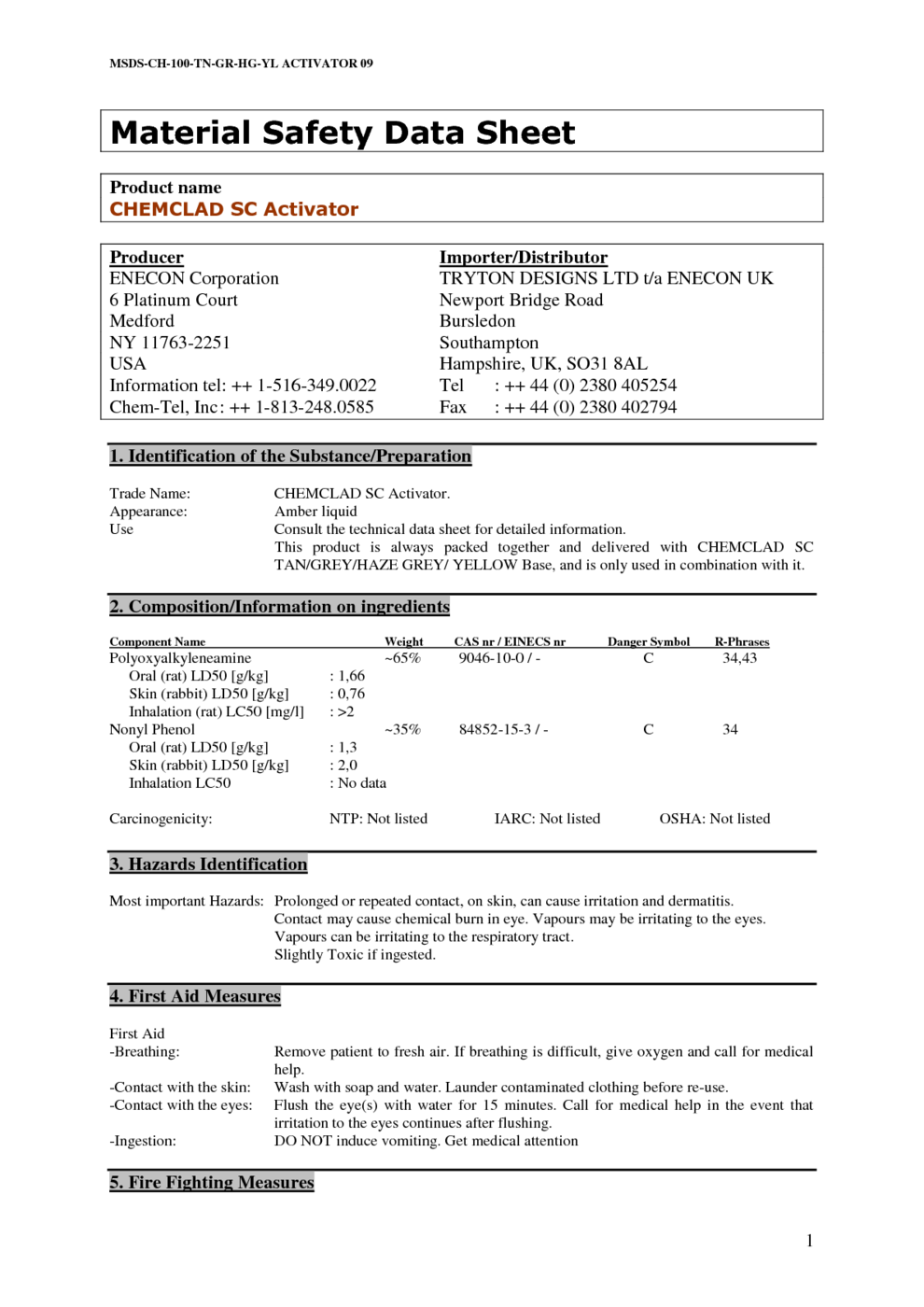 MSDS-CH-100-TN-GR-HG-YL ACTIVATOR 09

Material Safety Data Sheet

Product name
CHEMCLAD SC Activator

Producer
ENECON Corporation
6 Platinum Court
Medford
NY 11763-2251
USA
Information tel: ++ 1-516-349.0022
Chem-Tel, Inc: ++ 1-813-248.0585

Importer/Distributor
TRYTON DESIGNS LTD t/a ENECON UK
Newport Bridge Road
Bursledon
Southampton
Hampshire, UK, SO31 8AL
Tel : ++ 44 (0) 2380 405254
Fax : ++ 44 (0) 2380 402794

1. Identification of the Substance/Preparation

Trade Name: CHEMCLAD SC Activator.
Appearance: Amber liquid
Use Consult the technical data sheet for detailed information.
This product is always packed together and delivered with CHEMCLAD SC TAN/GREY/HAZE GREY/ YELLOW Base, and is only used in combination with it.

2. Composition/Information on ingredients

| Component Name | | Weight | CAS nr / EINECS nr | Danger Symbol | R-Phrases |
|---|---|---|---|---|---|
| Polyoxyalkyleneamine | | ~65% | 9046-10-0 / - | C | 34,43 |
| Oral (rat) LD50 [g/kg] | : 1,66 | | | | |
| Skin (rabbit) LD50 [g/kg] | : 0,76 | | | | |
| Inhalation (rat) LC50 [mg/l] | : >2 | | | | |
| Nonyl Phenol | | ~35% | 84852-15-3 / - | C | 34 |
| Oral (rat) LD50 [g/kg] | : 1,3 | | | | |
| Skin (rabbit) LD50 [g/kg] | : 2,0 | | | | |
| Inhalation LC50 | : No data | | | | |

Carcinogenicity: NTP: Not listed IARC: Not listed OSHA: Not listed

3. Hazards Identification

Most important Hazards: Prolonged or repeated contact, on skin, can cause irritation and dermatitis.
Contact may cause chemical burn in eye. Vapours may be irritating to the eyes.
Vapours can be irritating to the respiratory tract.
Slightly Toxic if ingested.

4. First Aid Measures

First Aid
-Breathing: Remove patient to fresh air. If breathing is difficult, give oxygen and call for medical help.
-Contact with the skin: Wash with soap and water. Launder contaminated clothing before re-use.
-Contact with the eyes: Flush the eye(s) with water for 15 minutes. Call for medical help in the event that irritation to the eyes continues after flushing.
-Ingestion: DO NOT induce vomiting. Get medical attention

5. Fire Fighting Measures

1